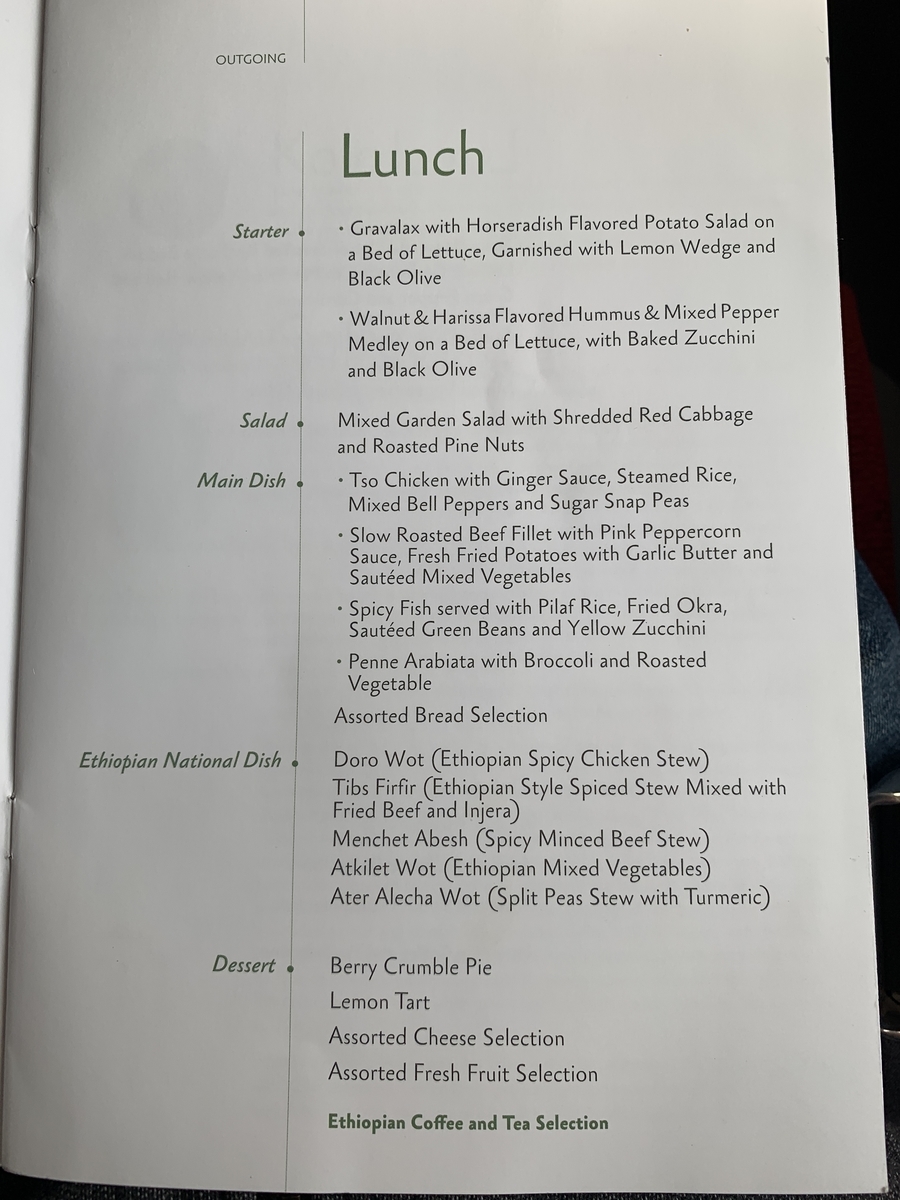 OUTGOING

Lunch

Starter

• Gravalax with Horseradish Flavored Potato Salad on a Bed of Lettuce, Garnished with Lemon Wedge and Black Olive

• Walnut & Harissa Flavored Hummus & Mixed Pepper Medley on a Bed of Lettuce, with Baked Zucchini and Black Olive

Salad

Mixed Garden Salad with Shredded Red Cabbage and Roasted Pine Nuts

Main Dish

• Tso Chicken with Ginger Sauce, Steamed Rice, Mixed Bell Peppers and Sugar Snap Peas

• Slow Roasted Beef Fillet with Pink Peppercorn Sauce, Fresh Fried Potatoes with Garlic Butter and Sautéed Mixed Vegetables

• Spicy Fish served with Pilaf Rice, Fried Okra, Sautéed Green Beans and Yellow Zucchini

• Penne Arabiata with Broccoli and Roasted Vegetable

Assorted Bread Selection

Ethiopian National Dish

Doro Wot (Ethiopian Spicy Chicken Stew)
Tibs Firfir (Ethiopian Style Spiced Stew Mixed with Fried Beef and Injera)
Menchet Abesh (Spicy Minced Beef Stew)
Atkilet Wot (Ethiopian Mixed Vegetables)
Ater Alecha Wot (Split Peas Stew with Turmeric)

Dessert

Berry Crumble Pie
Lemon Tart
Assorted Cheese Selection
Assorted Fresh Fruit Selection

Ethiopian Coffee and Tea Selection